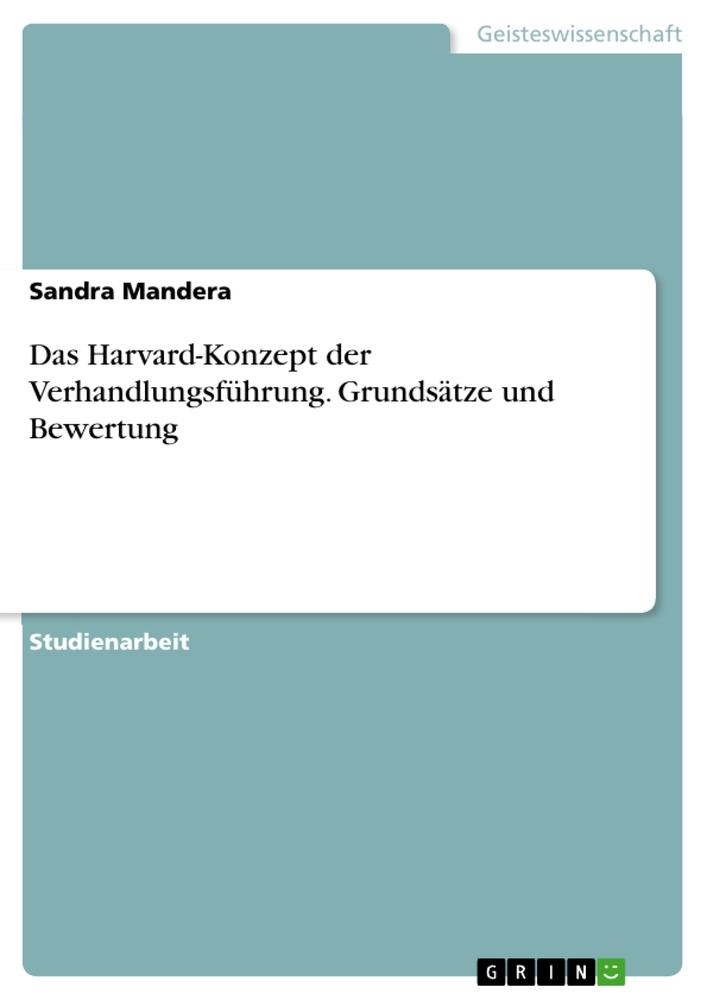 Geisteswissenschaft

Sandra Mandera

Das Harvard-Konzept der Verhandlungsführung. Grundsätze und Bewertung

Studienarbeit

GRIN